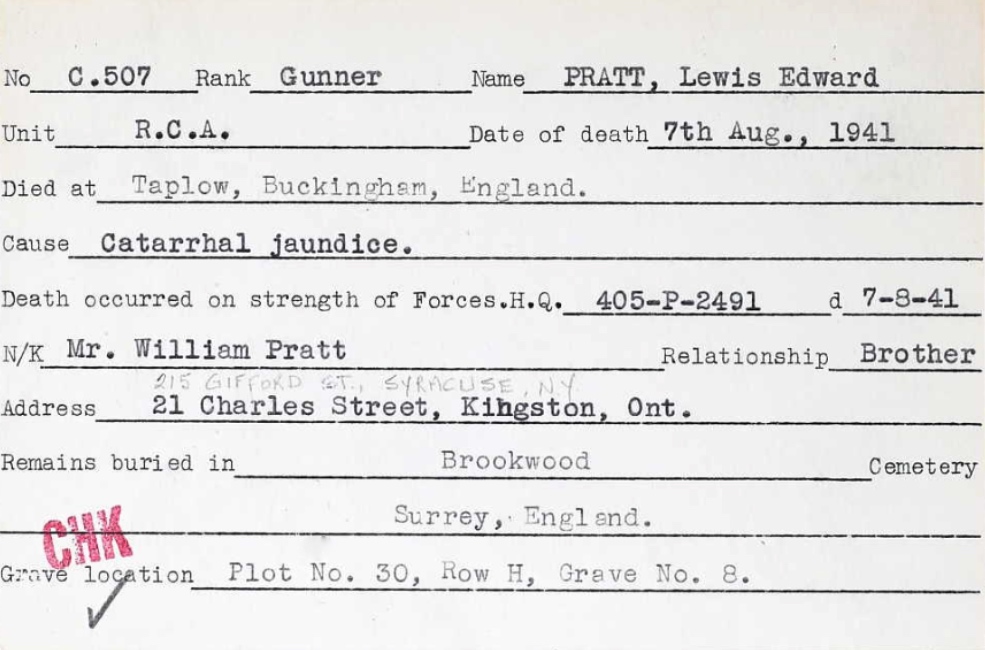 No C.507 Rank Gunner Name PRATT, Lewis Edward

Unit R.C.A. Date of death 7th Aug., 1941

Died at Taplow, Buckingham, England.

Cause Catarrhal jaundice.

Death occurred on strength of Forces.H.Q. 405-P-2491 d 7-8-41

N/K Mr. William Pratt Relationship Brother

215 GIFFORD ST., SYRACUSE, NY

Address 21 Charles Street, Kingston, Ont.

Remains buried in Brookwood Cemetery

Surrey, England.

CHK

Grave location Plot No. 30, Row H, Grave No. 8.